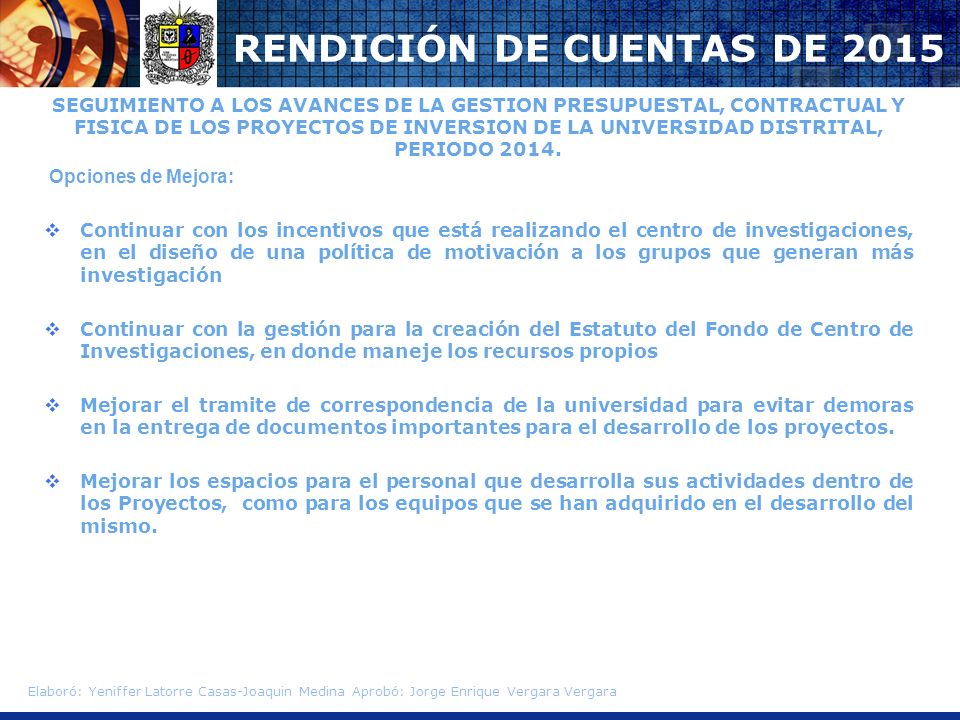 RENDICIÓN DE CUENTAS DE 2015

SEGUIMIENTO A LOS AVANCES DE LA GESTION PRESUPUESTAL, CONTRACTUAL Y FISICA DE LOS PROYECTOS DE INVERSION DE LA UNIVERSIDAD DISTRITAL, PERIODO 2014.

Opciones de Mejora:

❖ Continuar con los incentivos que está realizando el centro de investigaciones, en el diseño de una política de motivación a los grupos que generan más investigación

❖ Continuar con la gestión para la creación del Estatuto del Fondo de Centro de Investigaciones, en donde maneje los recursos propios

❖ Mejorar el tramite de correspondencia de la universidad para evitar demoras en la entrega de documentos importantes para el desarrollo de los proyectos.

❖ Mejorar los espacios para el personal que desarrolla sus actividades dentro de los Proyectos, como para los equipos que se han adquirido en el desarrollo del mismo.

Elaboró: Yeniffer Latorre Casas-Joaquin Medina Aprobó: Jorge Enrique Vergara Vergara